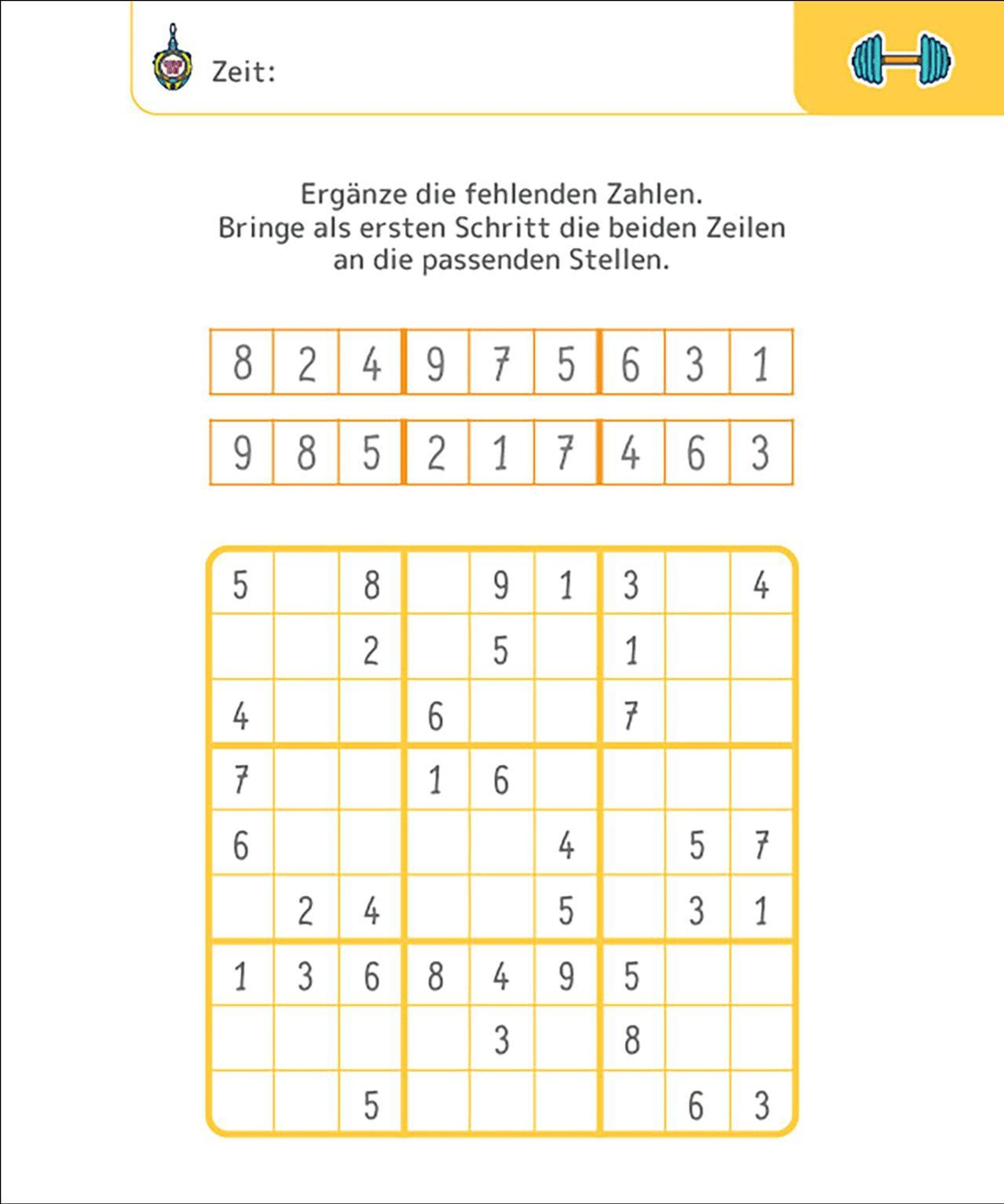 Zeit:

Ergänze die fehlenden Zahlen.
Bringe als ersten Schritt die beiden Zeilen an die passenden Stellen.

| 8 | 2 | 4 | 9 | 7 | 5 | 6 | 3 | 1 |
|---|---|---|---|---|---|---|---|---|

| 9 | 8 | 5 | 2 | 1 | 7 | 4 | 6 | 3 |
|---|---|---|---|---|---|---|---|---|

| 5 |  | 8 |  | 9 | 1 | 3 |  | 4 |
|---|---|---|---|---|---|---|---|---|
|  |  | 2 |  | 5 |  | 1 |  |  |
| 4 |  |  | 6 |  |  | 7 |  |  |
| 7 |  |  | 1 | 6 |  |  |  |  |
| 6 |  |  |  |  | 4 |  | 5 | 7 |
|  | 2 | 4 |  |  | 5 |  | 3 | 1 |
| 1 | 3 | 6 | 8 | 4 | 9 | 5 |  |  |
|  |  |  |  | 3 |  | 8 |  |  |
|  |  | 5 |  |  |  |  | 6 | 3 |